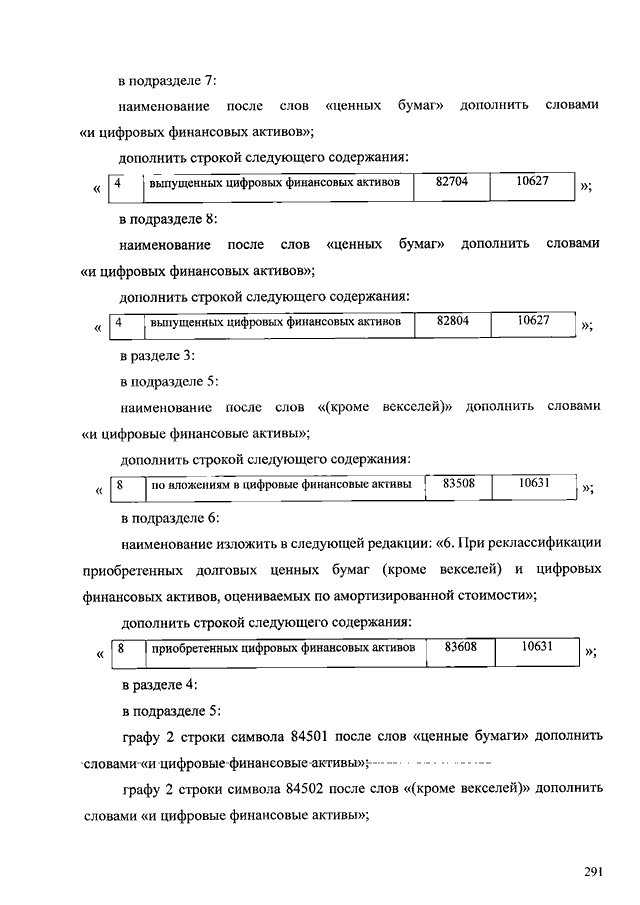 в подразделе 7:

наименование после слов «ценных бумаг» дополнить словами «и цифровых финансовых активов»;

дополнить строкой следующего содержания:

« 
| 4 | выпущенных цифровых финансовых активов | 82704 | 10627 |
|---|---|---|---|
»;

в подразделе 8:

наименование после слов «ценных бумаг» дополнить словами «и цифровых финансовых активов»;

дополнить строкой следующего содержания:

« 
| 4 | выпущенных цифровых финансовых активов | 82804 | 10627 |
|---|---|---|---|
»;

в разделе 3:

в подразделе 5:

наименование после слов «(кроме векселей)» дополнить словами «и цифровые финансовые активы»;

дополнить строкой следующего содержания:

« 
| 8 | по вложениям в цифровые финансовые активы | 83508 | 10631 |
|---|---|---|---|
»;

в подразделе 6:

наименование изложить в следующей редакции: «6. При реклассификации приобретенных долговых ценных бумаг (кроме векселей) и цифровых финансовых активов, оцениваемых по амортизированной стоимости»;

дополнить строкой следующего содержания:

« 
| 8 | приобретенных цифровых финансовых активов | 83608 | 10631 |
|---|---|---|---|
»;

в разделе 4:

в подразделе 5:

графу 2 строки символа 84501 после слов «ценные бумаги» дополнить словами «и цифровые финансовые активы»;

графу 2 строки символа 84502 после слов «(кроме векселей)» дополнить словами «и цифровые финансовые активы»;

291